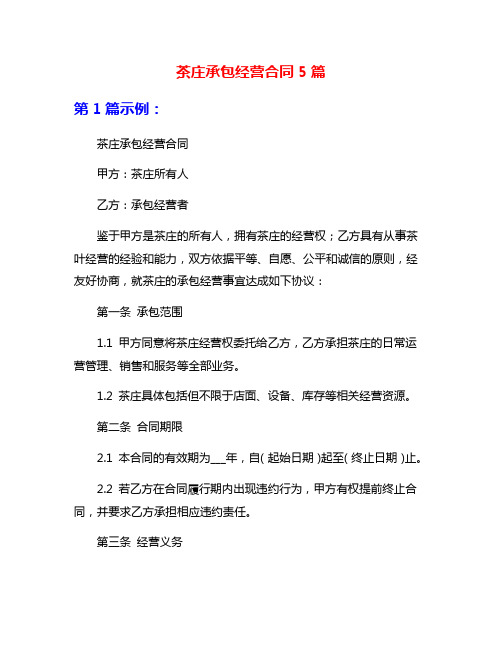 茶庄承包经营合同 5 篇

第 1 篇示例：

茶庄承包经营合同

甲方：茶庄所有人

乙方：承包经营者

鉴于甲方是茶庄的所有人，拥有茶庄的经营权；乙方具有从事茶叶经营的经验和能力，双方依据平等、自愿、公平和诚信的原则，经友好协商，就茶庄的承包经营事宜达成如下协议：

第一条 承包范围

1.1 甲方同意将茶庄经营权委托给乙方，乙方承担茶庄的日常运营管理、销售和服务等全部业务。

1.2 茶庄具体包括但不限于店面、设备、库存等相关经营资源。

第二条 合同期限

2.1 本合同的有效期为___年，自( 起始日期 )起至( 终止日期 )止。

2.2 若乙方在合同履行期内出现违约行为，甲方有权提前终止合同，并要求乙方承担相应违约责任。

第三条 经营义务